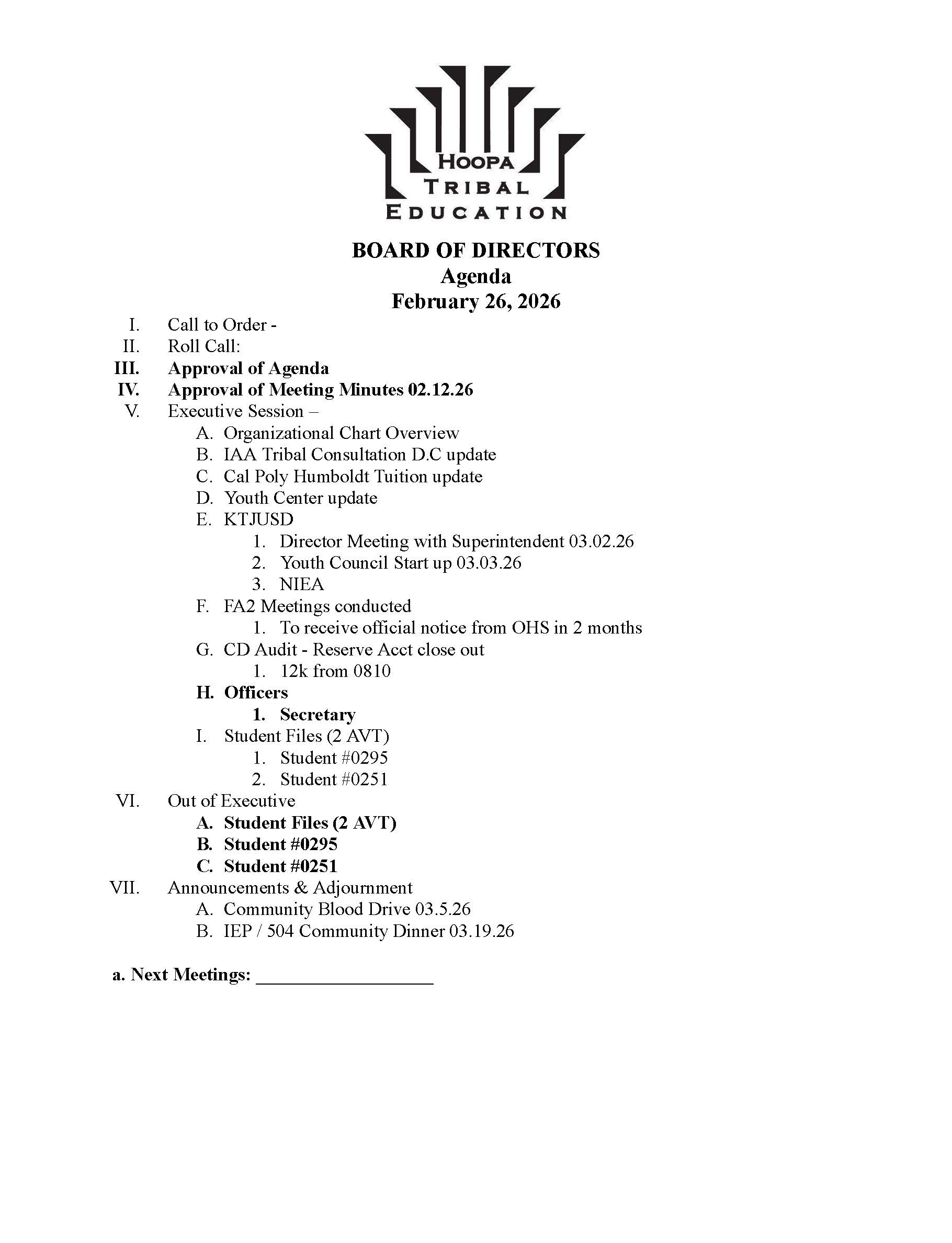 HOOPA
TRIBAL
EDUCATION

BOARD OF DIRECTORS
Agenda
February 26, 2026

I. Call to Order -
II. Roll Call:
III. Approval of Agenda
IV. Approval of Meeting Minutes 02.12.26
V. Executive Session –
A. Organizational Chart Overview
B. IAA Tribal Consultation D.C update
C. Cal Poly Humboldt Tuition update
D. Youth Center update
E. KTJUSD
1. Director Meeting with Superintendent 03.02.26
2. Youth Council Start up 03.03.26
3. NIEA
F. FA2 Meetings conducted
1. To receive official notice from OHS in 2 months
G. CD Audit - Reserve Acct close out
1. 12k from 0810
H. Officers
1. Secretary
I. Student Files (2 AVT)
1. Student #0295
2. Student #0251
VI. Out of Executive
A. Student Files (2 AVT)
B. Student #0295
C. Student #0251
VII. Announcements & Adjournment
A. Community Blood Drive 03.5.26
B. IEP / 504 Community Dinner 03.19.26

a. Next Meetings: ___________________